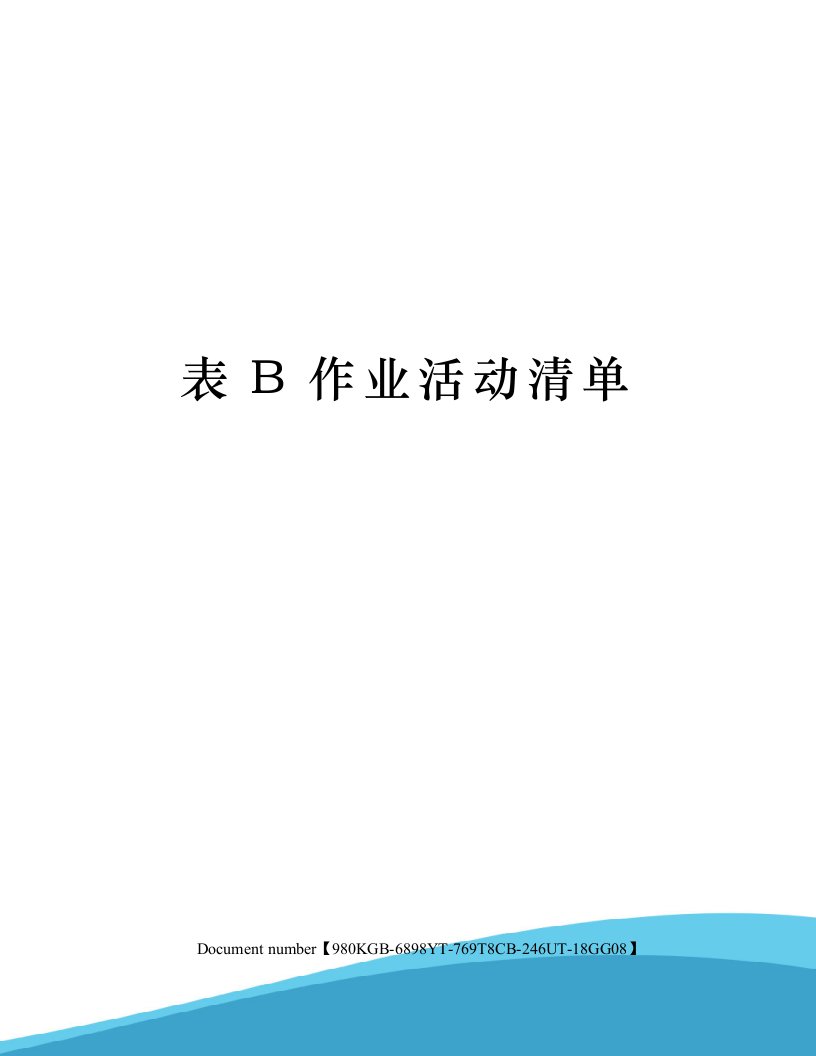 表 B 作业活动清单

Document number【980KGB-6898YT-769T8CB-246UT-18GG08】